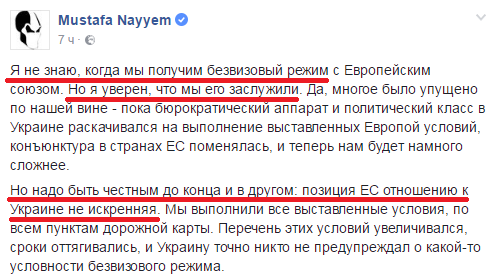 Mustafa Nayyem
7 ч ·

Я не знаю, когда мы получим безвизовый режим с Европейским союзом. Но я уверен, что мы его заслужили. Да, многое было упущено по нашей вине - пока бюрократический аппарат и политический класс в Украине раскачивался на выполнение выставленных Европой условий, конъюнктура в странах ЕС поменялась, и теперь нам будет намного сложнее.

Но надо быть честным до конца и в другом: позиция ЕС отношению к Украине не искренняя. Мы выполнили все выставленные условия, по всем пунктам дорожной карты. Перечень этих условий увеличивался, сроки оттягивались, и Украину точно никто не предупреждал о какой-то условности безвизового режима.